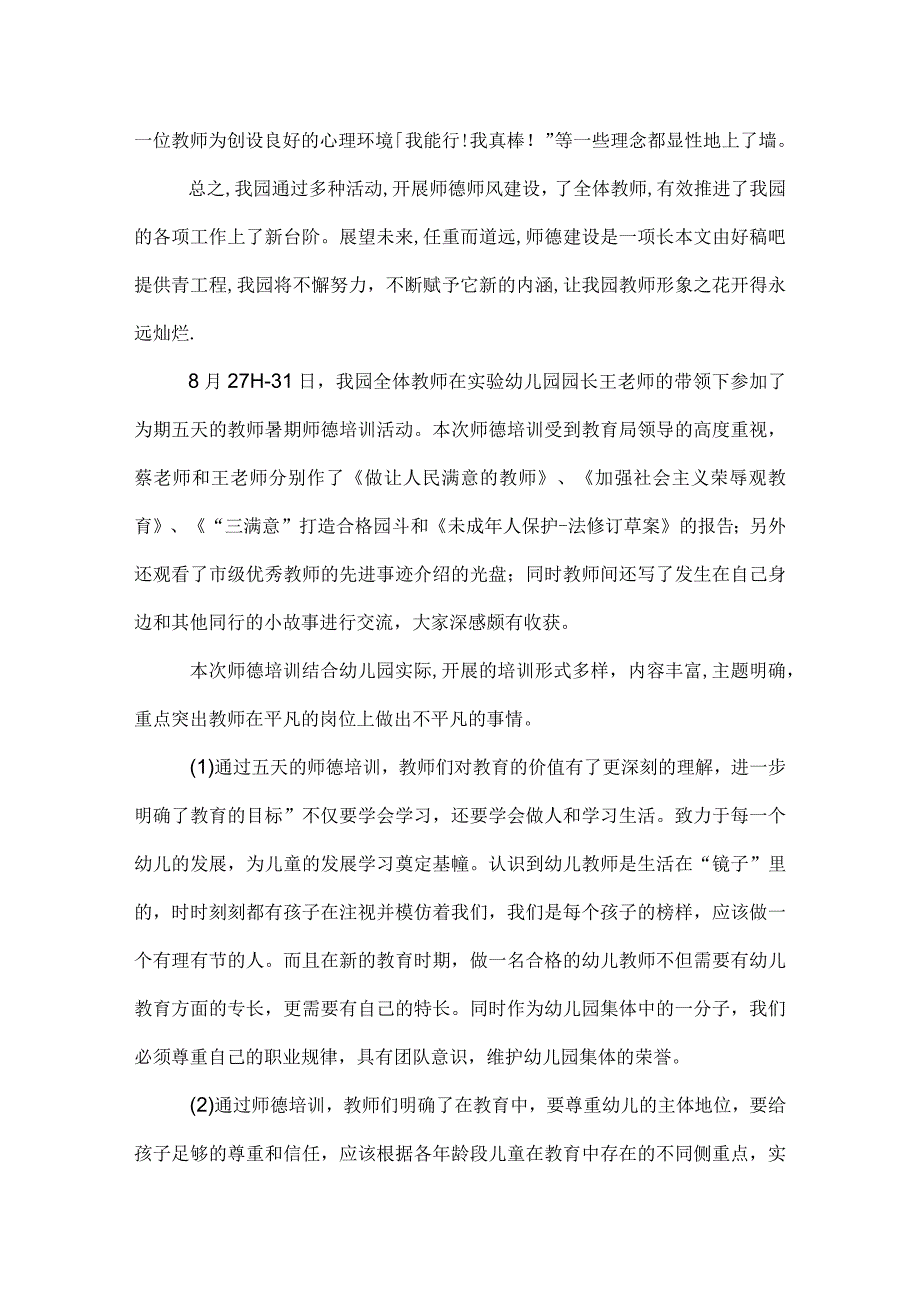 一位教师为创设良好的心理环境「我能行!我真棒！”等一些理念都显性地上了墙。

总之,我园通过多种活动,开展师德师风建设,了全体教师,有效推进了我园的各项工作上了新台阶。展望未来,任重而道远,师德建设是一项长本文由好稿吧提供青工程,我园将不懈努力，不断赋予它新的内涵,让我园教师形象之花开得永远灿烂.

8月27H-31日，我园全体教师在实验幼儿园园长王老师的带领下参加了为期五天的教师暑期师德培训活动。本次师德培训受到教育局领导的高度重视，蔡老师和王老师分别作了《做让人民满意的教师》、《加强社会主义荣辱观教育》、《“三满意”打造合格园斗和《未成年人保护-法修订草案》的报告；另外还观看了市级优秀教师的先进事迹介绍的光盘；同时教师间还写了发生在自己身边和其他同行的小故事进行交流，大家深感颇有收获。

本次师德培训结合幼儿园实际,开展的培训形式多样，内容丰富,主题明确,重点突出教师在平凡的岗位上做出不平凡的事情。

(1)通过五天的师德培训，教师们对教育的价值有了更深刻的理解，进一步明确了教育的目标”不仅要学会学习，还要学会做人和学习生活。致力于每一个幼儿的发展，为儿童的发展学习奠定基幢。认识到幼儿教师是生活在“镜子”里的，时时刻刻都有孩子在注视并模仿着我们，我们是每个孩子的榜样，应该做一个有理有节的人。而且在新的教育时期，做一名合格的幼儿教师不但需要有幼儿教育方面的专长，更需要有自己的特长。同时作为幼儿园集体中的一分子，我们必须尊重自己的职业规律，具有团队意识，维护幼儿园集体的荣誉。

(2)通过师德培训，教师们明确了在教育中，要尊重幼儿的主体地位，要给孩子足够的尊重和信任，应该根据各年龄段儿童在教育中存在的不同侧重点，实